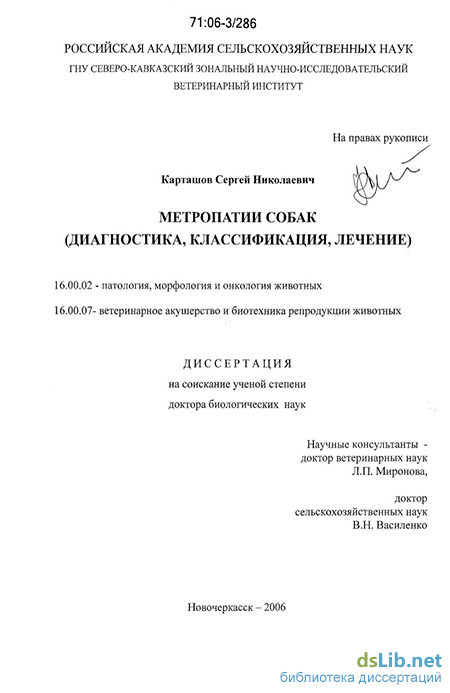 71:06-3/286

РОССИЙСКАЯ АКАДЕМИЯ СЕЛЬСКОХОЗЯЙСТВЕННЫХ НАУК
ГНУ СЕВЕРО-КАВКАЗСКИЙ ЗОНАЛЬНЫЙ НАУЧНО-ИССЛЕДОВАТЕЛЬСКИЙ ВЕТЕРИНАРНЫЙ ИНСТИТУТ

На правах рукописи

Карташов Сергей Николаевич

МЕТРОПАТИИ СОБАК
(ДИАГНОСТИКА, КЛАССИФИКАЦИЯ, ЛЕЧЕНИЕ)

16.00.02 - патология, морфология и онкология животных

16.00.07- ветеринарное акушерство и биотехника репродукции животных

ДИССЕРТАЦИЯ
на соискание ученой степени
доктора биологических наук

Научные консультанты -
доктор ветеринарных наук
Л.П. Миронова,

доктор
сельскохозяйственных наук
В.Н. Василенко

Новочеркасск – 2006

dsLib.net
библиотека диссертаций